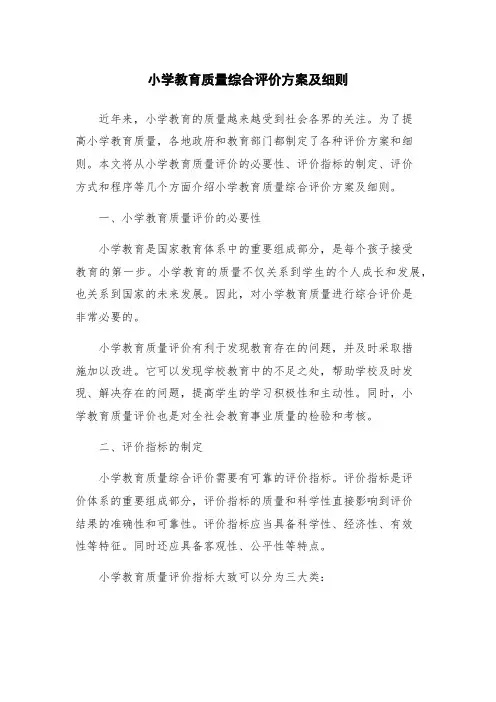 小学教育质量综合评价方案及细则

近年来，小学教育的质量越来越受到社会各界的关注。为了提高小学教育质量，各地政府和教育部门都制定了各种评价方案和细则。本文将从小学教育质量评价的必要性、评价指标的制定、评价方式和程序等几个方面介绍小学教育质量综合评价方案及细则。

一、小学教育质量评价的必要性

小学教育是国家教育体系中的重要组成部分，是每个孩子接受教育的第一步。小学教育的质量不仅关系到学生的个人成长和发展，也关系到国家的未来发展。因此，对小学教育质量进行综合评价是非常必要的。

小学教育质量评价有利于发现教育存在的问题，并及时采取措施加以改进。它可以发现学校教育中的不足之处，帮助学校及时发现、解决存在的问题，提高学生的学习积极性和主动性。同时，小学教育质量评价也是对全社会教育事业质量的检验和考核。

二、评价指标的制定

小学教育质量综合评价需要有可靠的评价指标。评价指标是评价体系的重要组成部分，评价指标的质量和科学性直接影响到评价结果的准确性和可靠性。评价指标应当具备科学性、经济性、有效性等特征。同时还应具备客观性、公平性等特点。

小学教育质量评价指标大致可以分为三大类：